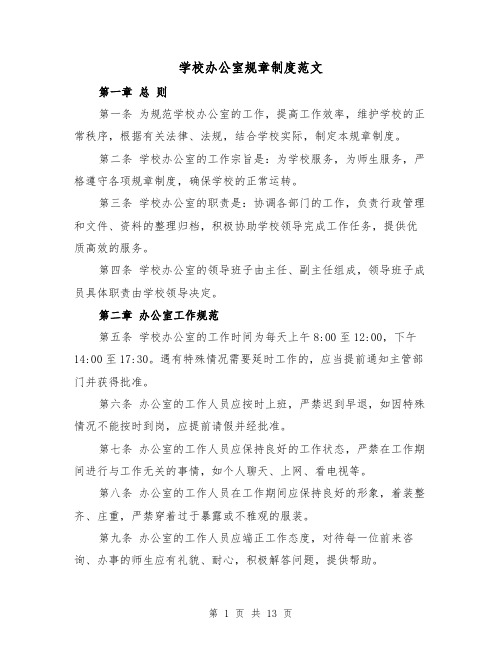 学校办公室规章制度范文

第一章 总 则

第一条 为规范学校办公室的工作，提高工作效率，维护学校的正常秩序，根据有关法律、法规，结合学校实际，制定本规章制度。

第二条 学校办公室的工作宗旨是：为学校服务，为师生服务，严格遵守各项规章制度，确保学校的正常运转。

第三条 学校办公室的职责是：协调各部门的工作，负责行政管理和文件、资料的整理归档，积极协助学校领导完成工作任务，提供优质高效的服务。

第四条 学校办公室的领导班子由主任、副主任组成，领导班子成员具体职责由学校领导决定。

第二章 办公室工作规范

第五条 学校办公室的工作时间为每天上午 8:00 至 12:00，下午 14:00 至 17:30。遇有特殊情况需要延时工作的，应当提前通知主管部门并获得批准。

第六条 办公室的工作人员应按时上班，严禁迟到早退，如因特殊情况不能按时到岗，应提前请假并经批准。

第七条 办公室的工作人员应保持良好的工作状态，严禁在工作期间进行与工作无关的事情，如个人聊天、上网、看电视等。

第八条 办公室的工作人员在工作期间应保持良好的形象，着装整齐、庄重，严禁穿着过于暴露或不雅观的服装。

第九条 办公室的工作人员应端正工作态度，对待每一位前来咨询、办事的师生应有礼貌、耐心，积极解答问题，提供帮助。

第 1 页 共 13 页